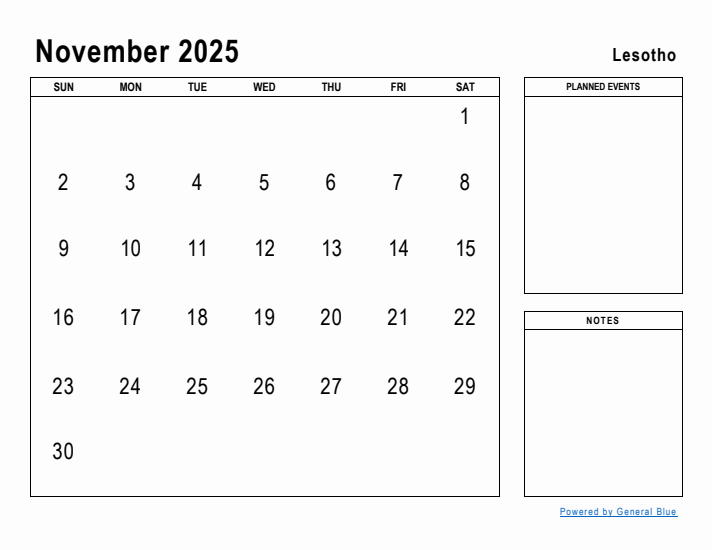 November 2025

Lesotho

| SUN | MON | TUE | WED | THU | FRI | SAT |
|---|---|---|---|---|---|---|
| | | | | | | 1 |
| 2 | 3 | 4 | 5 | 6 | 7 | 8 |
| 9 | 10 | 11 | 12 | 13 | 14 | 15 |
| 16 | 17 | 18 | 19 | 20 | 21 | 22 |
| 23 | 24 | 25 | 26 | 27 | 28 | 29 |
| 30 | | | | | | |

PLANNED EVENTS

NOTES

Powered by General Blue